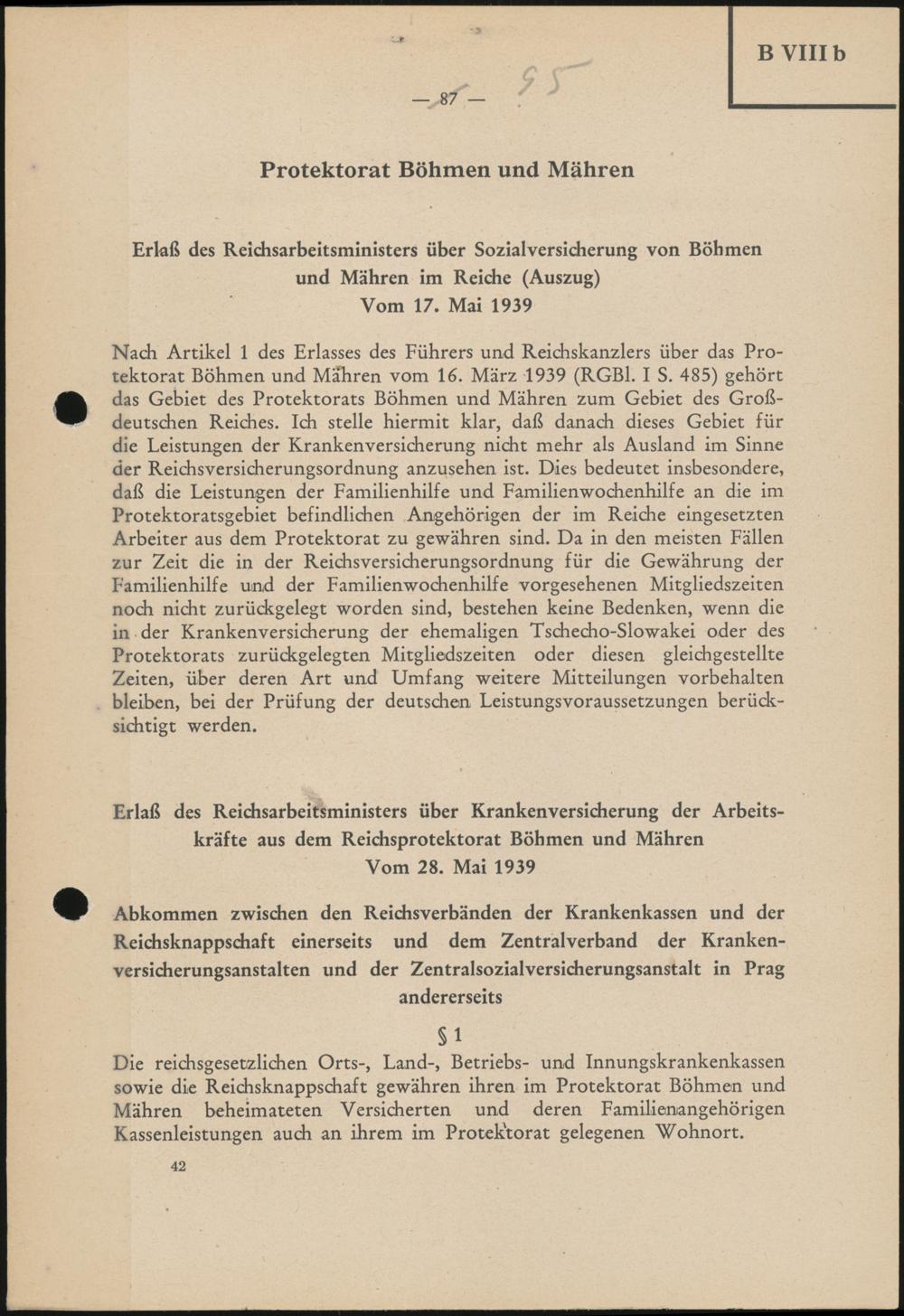 B VIII b

— 87 — 95

Protektorat Böhmen und Mähren

Erlaß des Reichsarbeitsministers über Sozialversicherung von Böhmen und Mähren im Reiche (Auszug)
Vom 17. Mai 1939

Nach Artikel 1 des Erlasses des Führers und Reichskanzlers über das Protektorat Böhmen und Mähren vom 16. März 1939 (RGBl. I S. 485) gehört das Gebiet des Protektorats Böhmen und Mähren zum Gebiet des Großdeutschen Reiches. Ich stelle hiermit klar, daß danach dieses Gebiet für die Leistungen der Krankenversicherung nicht mehr als Ausland im Sinne der Reichsversicherungsordnung anzusehen ist. Dies bedeutet insbesondere, daß die Leistungen der Familienhilfe und Familienwochenhilfe an die im Protektoratsgebiet befindlichen Angehörigen der im Reiche eingesetzten Arbeiter aus dem Protektorat zu gewähren sind. Da in den meisten Fällen zur Zeit die in der Reichsversicherungsordnung für die Gewährung der Familienhilfe und der Familienwochenhilfe vorgesehenen Mitgliedszeiten noch nicht zurückgelegt worden sind, bestehen keine Bedenken, wenn die in der Krankenversicherung der ehemaligen Tschecho-Slowakei oder des Protektorats zurückgelegten Mitgliedszeiten oder diesen gleichgestellte Zeiten, über deren Art und Umfang weitere Mitteilungen vorbehalten bleiben, bei der Prüfung der deutschen Leistungsvoraussetzungen berücksichtigt werden.

Erlaß des Reichsarbeitsministers über Krankenversicherung der Arbeitskräfte aus dem Reichsprotektorat Böhmen und Mähren
Vom 28. Mai 1939

Abkommen zwischen den Reichsverbänden der Krankenkassen und der Reichsknappschaft einerseits und dem Zentralverband der Krankenversicherungsanstalten und der Zentralsozialversicherungsanstalt in Prag andererseits

§ 1
Die reichsgesetzlichen Orts-, Land-, Betriebs- und Innungskrankenkassen sowie die Reichsknappschaft gewähren ihren im Protektorat Böhmen und Mähren beheimateten Versicherten und deren Familienangehörigen Kassenleistungen auch an ihrem im Protektorat gelegenen Wohnort.

42